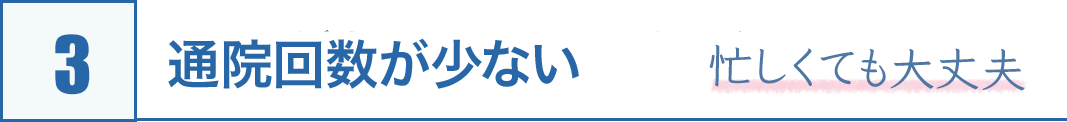 3

通院回数が少ない

忙しくても大丈夫